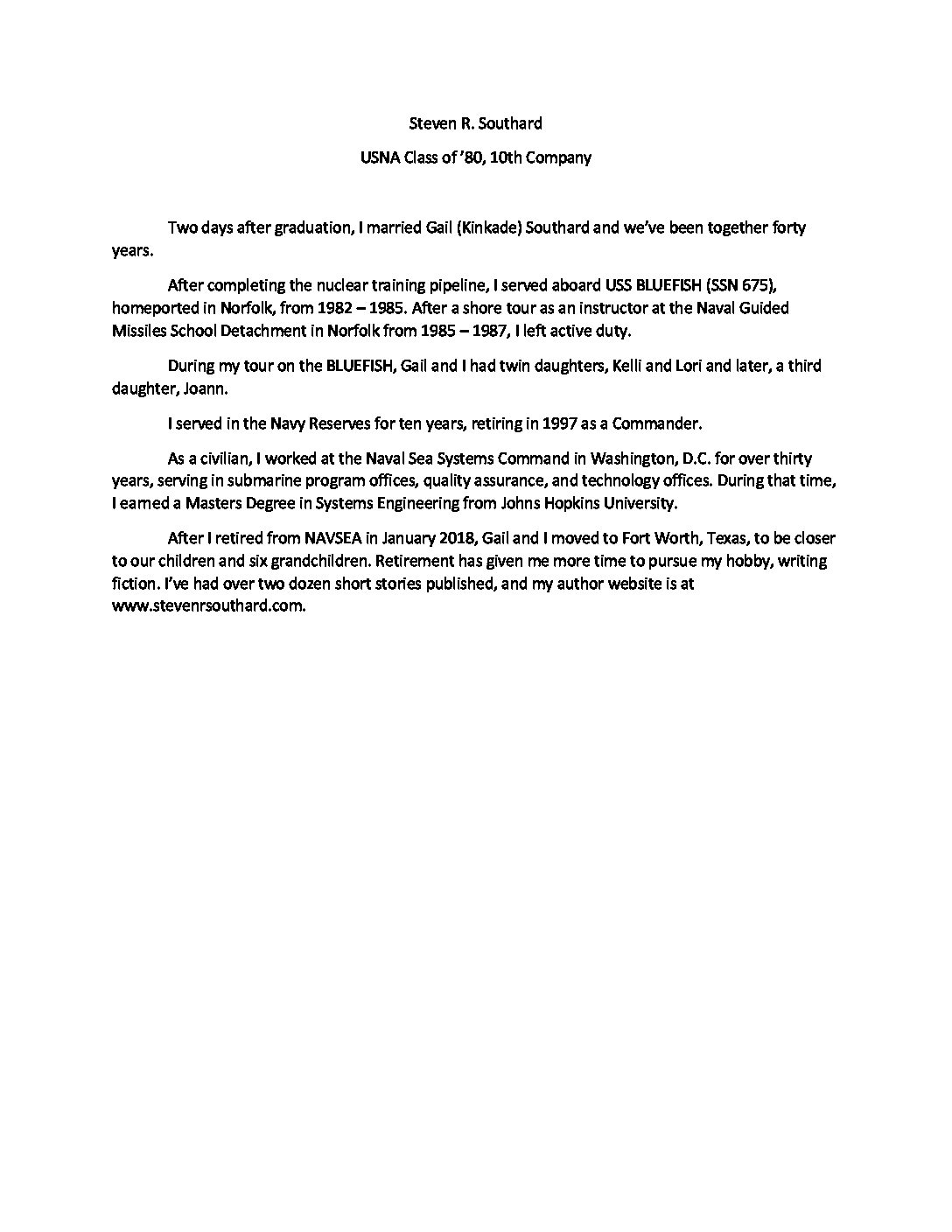 Steven R. Southard

USNA Class of '80, 10th Company

Two days after graduation, I married Gail (Kinkade) Southard and we've been together forty years.

After completing the nuclear training pipeline, I served aboard USS BLUEFISH (SSN 675), homeported in Norfolk, from 1982 – 1985. After a shore tour as an instructor at the Naval Guided Missiles School Detachment in Norfolk from 1985 – 1987, I left active duty.

During my tour on the BLUEFISH, Gail and I had twin daughters, Kelli and Lori and later, a third daughter, Joann.

I served in the Navy Reserves for ten years, retiring in 1997 as a Commander.

As a civilian, I worked at the Naval Sea Systems Command in Washington, D.C. for over thirty years, serving in submarine program offices, quality assurance, and technology offices. During that time, I earned a Masters Degree in Systems Engineering from Johns Hopkins University.

After I retired from NAVSEA in January 2018, Gail and I moved to Fort Worth, Texas, to be closer to our children and six grandchildren. Retirement has given me more time to pursue my hobby, writing fiction. I've had over two dozen short stories published, and my author website is at www.stevenrsouthard.com.